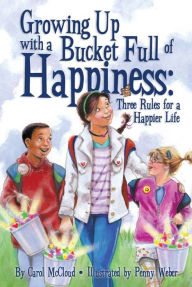 Growing Up with a Bucket Full of Happiness:

Three Rules for a Happier Life

By Carol McCloud • Illustrated by Penny Weber